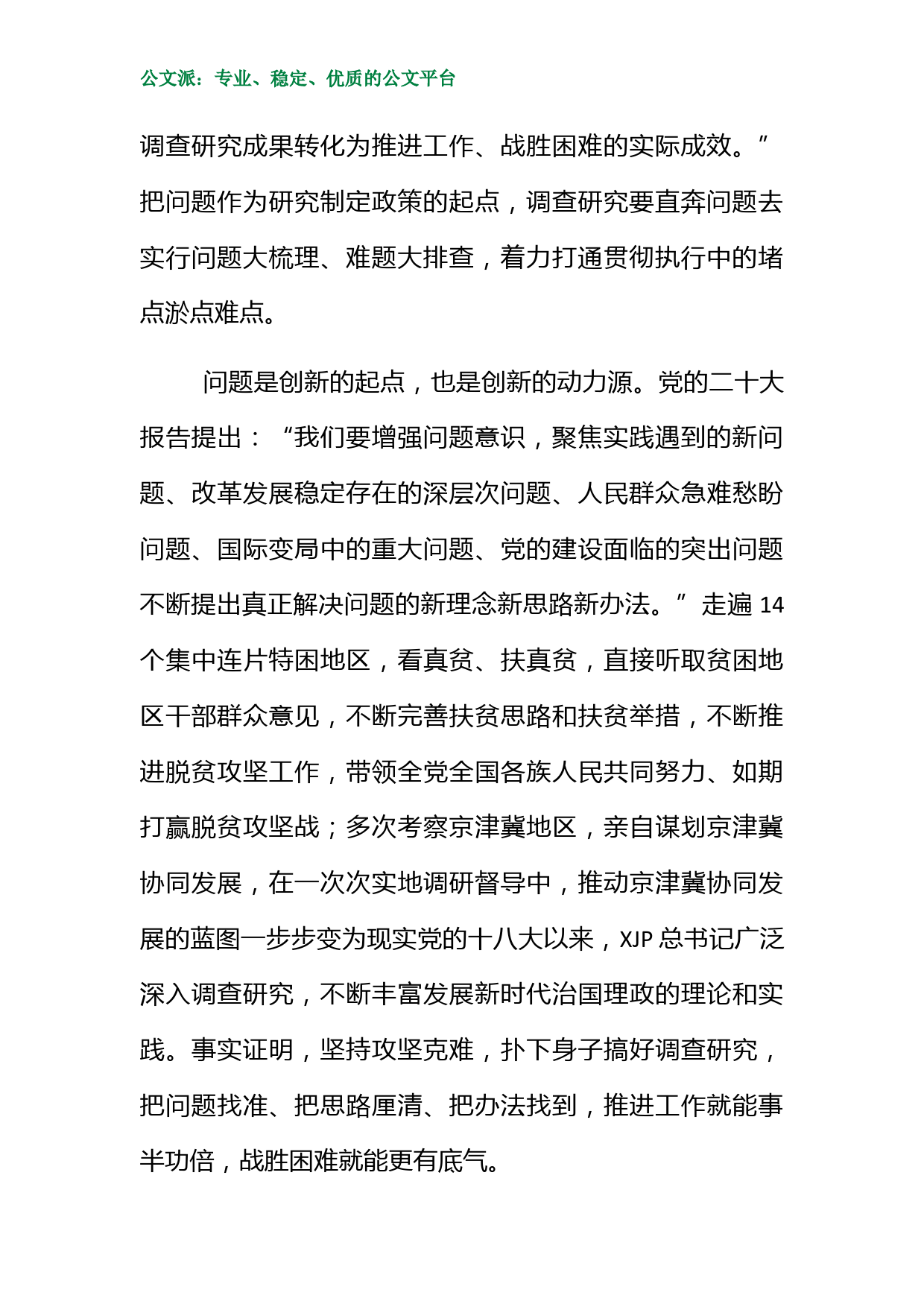 公文派：专业、稳定、优质的公文平台

调查研究成果转化为推进工作、战胜困难的实际成效。”把问题作为研究制定政策的起点，调查研究要直奔问题去实行问题大梳理、难题大排查，着力打通贯彻执行中的堵点淤点难点。

问题是创新的起点，也是创新的动力源。党的二十大报告提出：“我们要增强问题意识，聚焦实践遇到的新问题、改革发展稳定存在的深层次问题、人民群众急难愁盼问题、国际变局中的重大问题、党的建设面临的突出问题不断提出真正解决问题的新理念新思路新办法。”走遍 14 个集中连片特困地区，看真贫、扶真贫，直接听取贫困地区干部群众意见，不断完善扶贫思路和扶贫举措，不断推进脱贫攻坚工作，带领全党全国各族人民共同努力、如期打赢脱贫攻坚战；多次考察京津冀地区，亲自谋划京津冀协同发展，在一次次实地调研督导中，推动京津冀协同发展的蓝图一步步变为现实党的十八大以来，XJP 总书记广泛深入调查研究，不断丰富发展新时代治国理政的理论和实践。事实证明，坚持攻坚克难，扑下身子搞好调查研究，把问题找准、把思路厘清、把办法找到，推进工作就能事半功倍，战胜困难就能更有底气。